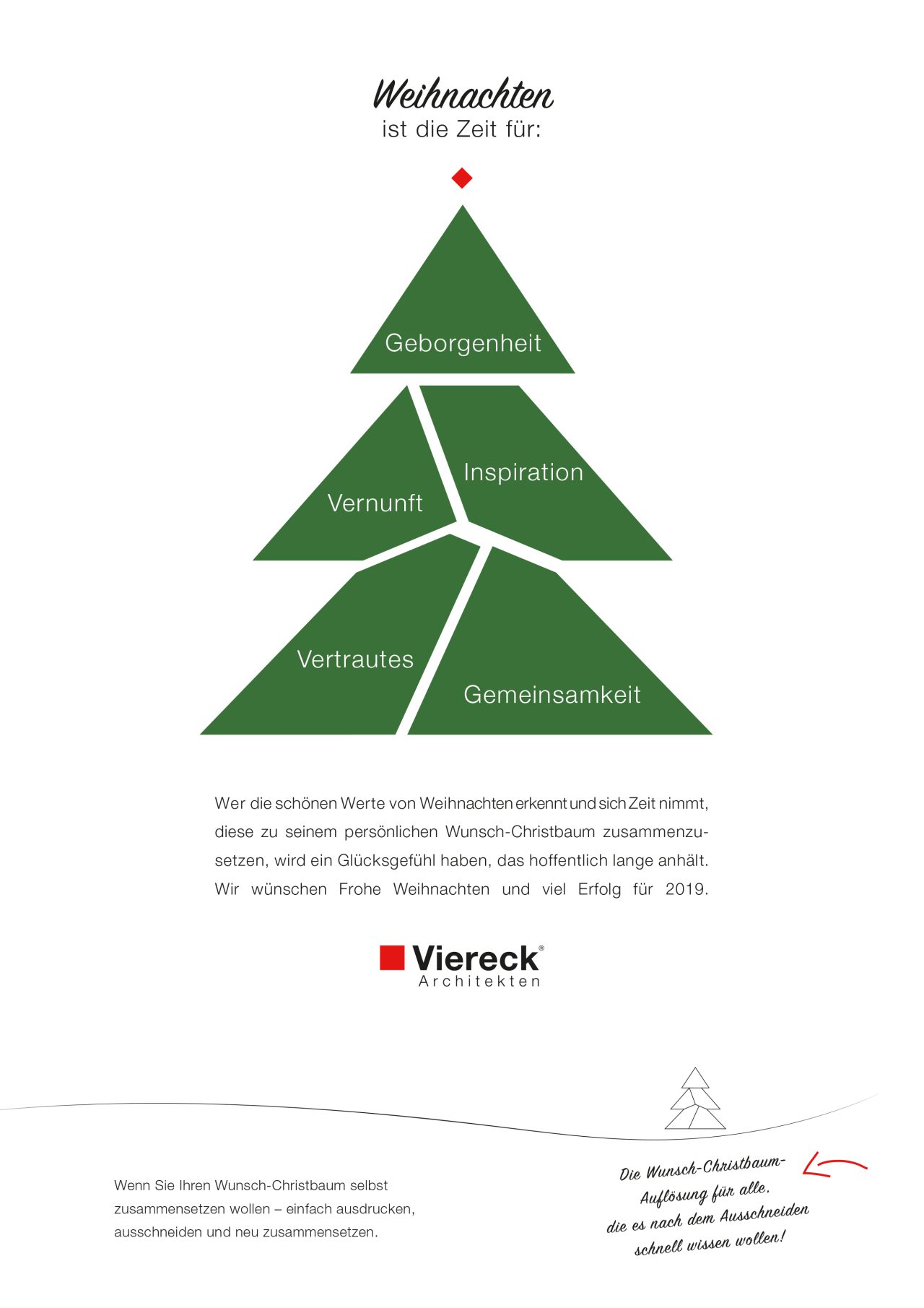 Weihnachten
ist die Zeit für:

Geborgenheit

Vernunft

Inspiration

Vertrautes

Gemeinsamkeit

Wer die schönen Werte von Weihnachten erkennt und sich Zeit nimmt, diese zu seinem persönlichen Wunsch-Christbaum zusammenzusetzen, wird ein Glücksgefühl haben, das hoffentlich lange anhält. Wir wünschen Frohe Weihnachten und viel Erfolg für 2019.

Viereck®
Architekten

Wenn Sie Ihren Wunsch-Christbaum selbst zusammensetzen wollen – einfach ausdrucken, ausschneiden und neu zusammensetzen.

Die Wunsch-Christbaum-Auflösung für alle, die es nach dem Ausschneiden schnell wissen wollen!